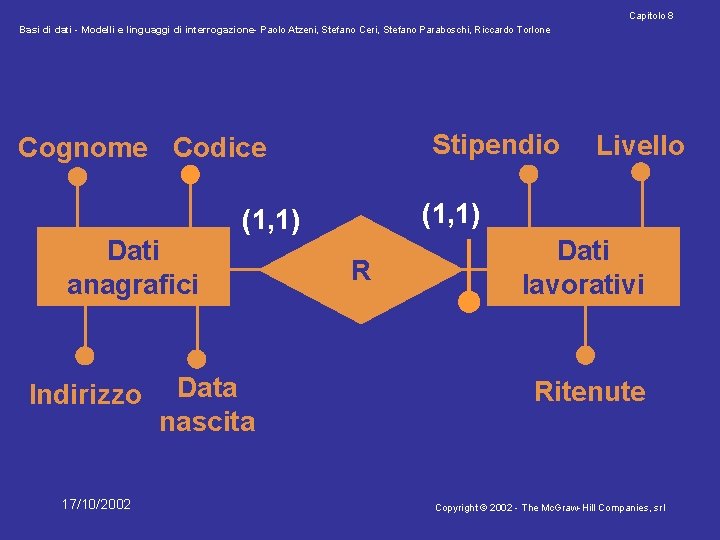 Capitolo 8

Basi di dati - Modelli e linguaggi di interrogazione- Paolo Atzeni, Stefano Ceri, Stefano Paraboschi, Riccardo Torlone

Cognome

Codice

Stipendio

Livello

(1,1)

(1,1)

Dati anagrafici

R

Dati lavorativi

Indirizzo

Data nascita

Ritenute

17/10/2002

Copyright © 2002 - The McGraw-Hill Companies, srl